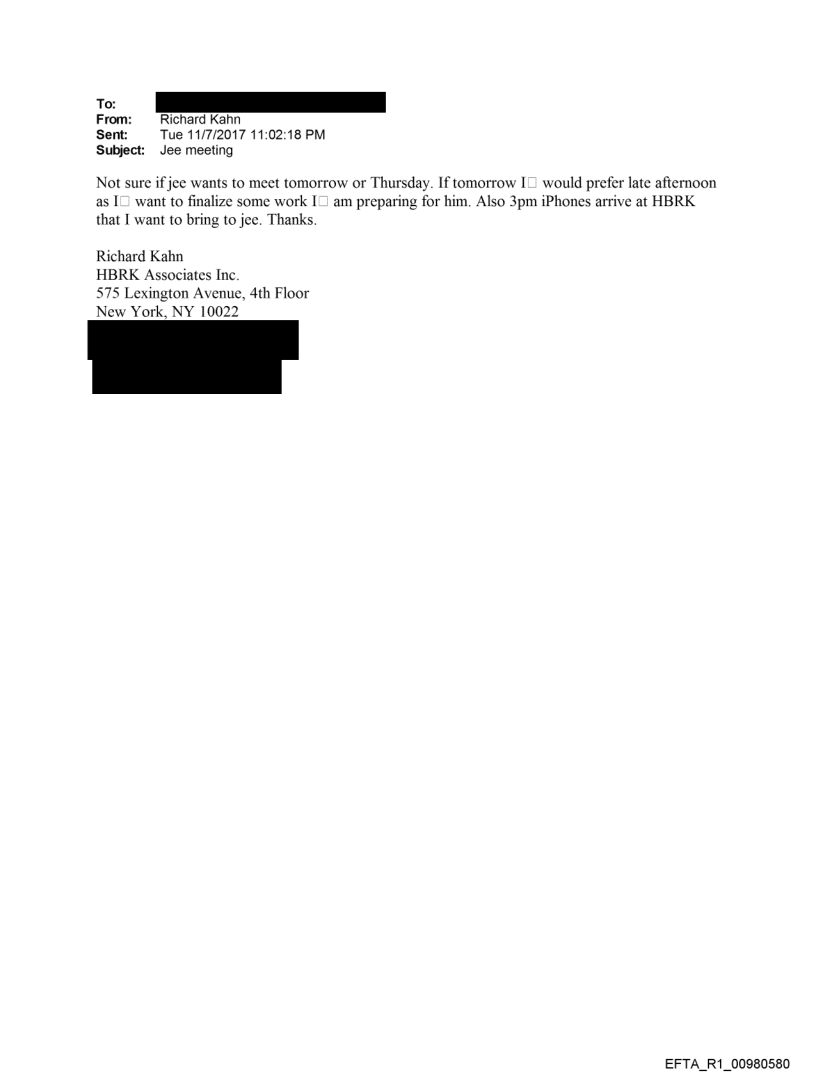 To:
From: Richard Kahn
Sent: Tue 11/7/2017 11:02:18 PM
Subject: Jee meeting

Not sure if jee wants to meet tomorrow or Thursday. If tomorrow I□ would prefer late afternoon as I□ want to finalize some work I□ am preparing for him. Also 3pm iPhones arrive at HBRK that I want to bring to jee. Thanks.

Richard Kahn
HBRK Associates Inc.
575 Lexington Avenue, 4th Floor
New York, NY 10022

EFTA_R1_00980580